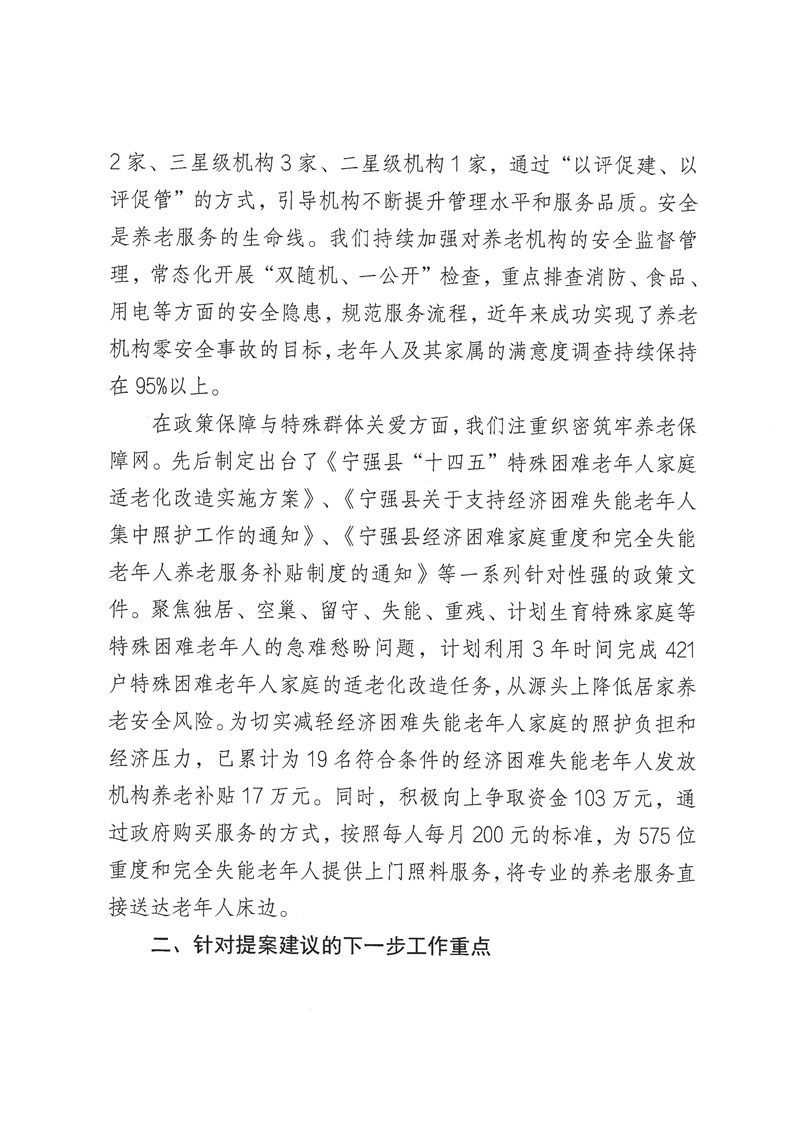 2家、三星级机构3家、二星级机构1家，通过“以评促建、以评促管”的方式，引导机构不断提升管理水平和服务品质。安全是养老服务的生命线。我们持续加强对养老机构的安全监督管理，常态化开展“双随机、一公开”检查，重点排查消防、食品、用电等方面的安全隐患，规范服务流程，近年来成功实现了养老机构零安全事故的目标，老年人及其家属的满意度调查持续保持在95%以上。

在政策保障与特殊群体关爱方面，我们注重织密筑牢养老保障网。先后制定出台了《宁强县“十四五”特殊困难老年人家庭适老化改造实施方案》、《宁强县关于支持经济困难失能老年人集中照护工作的通知》、《宁强县经济困难家庭重度和完全失能老年人养老服务补贴制度的通知》等一系列针对性强的政策文件。聚焦独居、空巢、留守、失能、重残、计划生育特殊家庭等特殊困难老年人的急难愁盼问题，计划利用3年时间完成421户特殊困难老年人家庭的适老化改造任务，从源头上降低居家养老安全风险。为切实减轻经济困难失能老年人家庭的照护负担和经济压力，已累计为19名符合条件的经济困难失能老年人发放机构养老补贴17万元。同时，积极向上争取资金103万元，通过政府购买服务的方式，按照每人每月200元的标准，为575位重度和完全失能老年人提供上门照料服务，将专业的养老服务直接送达老年人床边。

二、针对提案建议的下一步工作重点